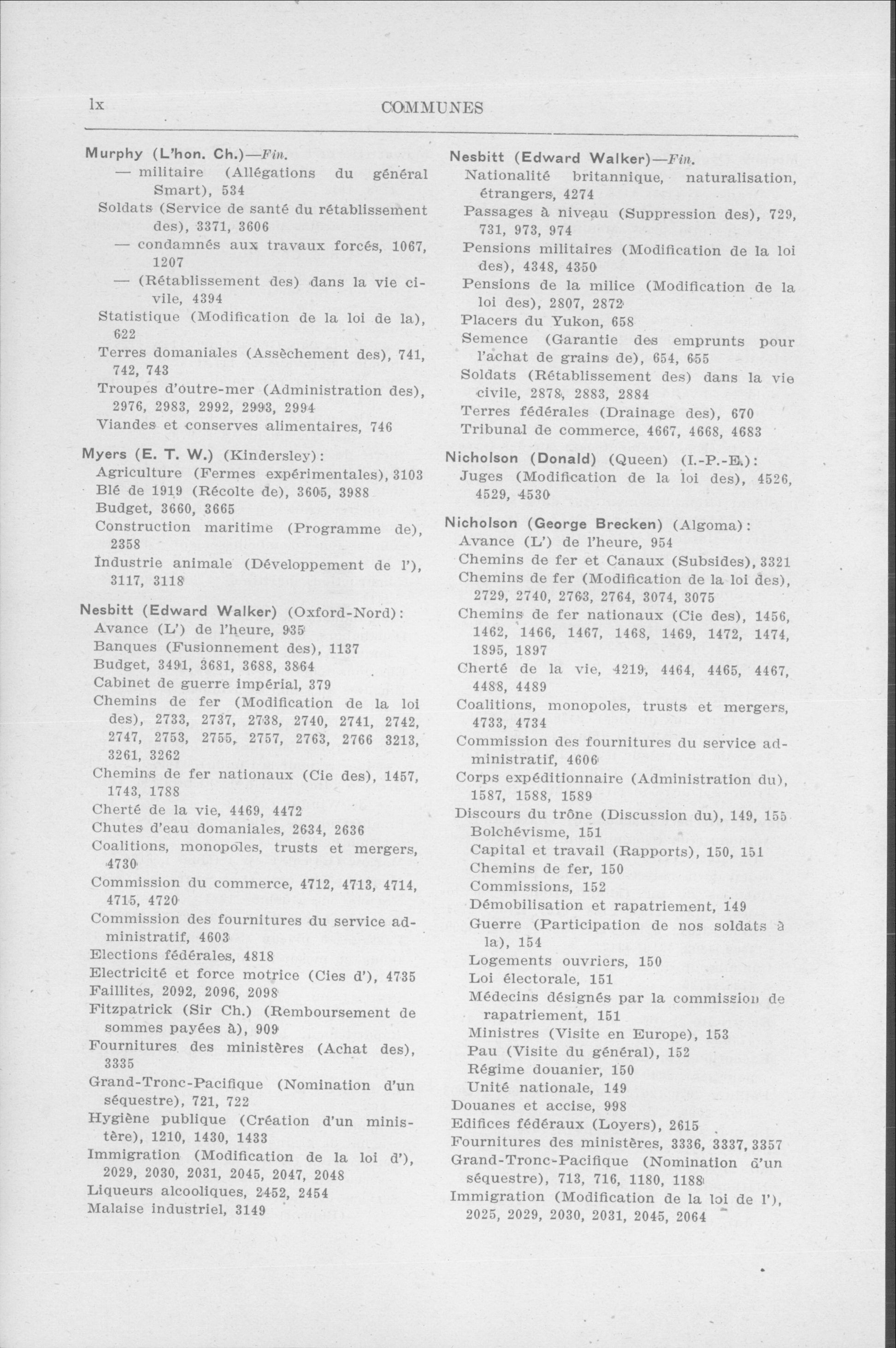 lx COMMUNES

Murphy (L'hon. Ch.)—Fin.
— militaire (Allégations du général Smart), 534
Soldats (Service de santé du rétablissement des), 3371, 3606
— condamnés aux travaux forcés, 1067, 1207
— (Rétablissement des) dans la vie civile, 4394
Statistique (Modification de la loi de la), 622
Terres domaniales (Assèchement des), 741, 742, 743
Troupes d'outre-mer (Administration des), 2976, 2983, 2992, 2993, 2994
Viandes et conserves alimentaires, 746

Myers (E. T. W.) (Kindersley):
Agriculture (Fermes expérimentales), 3103
Blé de 1919 (Récolte de), 3605, 3988
Budget, 3660, 3665
Construction maritime (Programme de), 2358
Industrie animale (Développement de l'), 3117, 3118

Nesbitt (Edward Walker) (Oxford-Nord):
Avance (L') de l'heure, 935
Banques (Fusionnement des), 1137
Budget, 3491, 3681, 3688, 3864
Cabinet de guerre impérial, 379
Chemins de fer (Modification de la loi des), 2733, 2737, 2738, 2740, 2741, 2742, 2747, 2753, 2755, 2757, 2763, 2766 3213, 3261, 3262
Chemins de fer nationaux (Cie des), 1457, 1743, 1788
Cherté de la vie, 4469, 4472
Chutes d'eau domaniales, 2634, 2636
Coalitions, monopoles, trusts et mergers, 4730
Commission du commerce, 4712, 4713, 4714, 4715, 4720
Commission des fournitures du service administratif, 4603
Elections fédérales, 4818
Electricité et force motrice (Cies d'), 4735
Faillites, 2092, 2096, 2098
Fitzpatrick (Sir Ch.) (Remboursement de sommes payées à), 909
Fournitures des ministères (Achat des), 3335
Grand-Tronc-Pacifique (Nomination d'un séquestre), 721, 722
Hygiène publique (Création d'un ministère), 1210, 1430, 1433
Immigration (Modification de la loi d'), 2029, 2030, 2031, 2045, 2047, 2048
Liqueurs alcooliques, 2452, 2454
Malaise industriel, 3149

Nesbitt (Edward Walker)—Fin.
Nationalité britannique, naturalisation, étrangers, 4274
Passages à niveau (Suppression des), 729, 731, 973, 974
Pensions militaires (Modification de la loi des), 4348, 4350
Pensions de la milice (Modification de la loi des), 2807, 2872
Placers du Yukon, 658
Semence (Garantie des emprunts pour l'achat de grains de), 654, 655
Soldats (Rétablissement des) dans la vie civile, 2878, 2883, 2884
Terres fédérales (Drainage des), 670
Tribunal de commerce, 4667, 4668, 4683

Nicholson (Donald) (Queen) (I.-P.-E.):
Juges (Modification de la loi des), 4526, 4529, 4530

Nicholson (George Brecken) (Algoma):
Avance (L') de l'heure, 954
Chemins de fer et Canaux (Subsides), 3321
Chemins de fer (Modification de la loi des), 2729, 2740, 2763, 2764, 3074, 3075
Chemins de fer nationaux (Cie des), 1456, 1462, 1466, 1467, 1468, 1469, 1472, 1474, 1895, 1897
Cherté de la vie, 4219, 4464, 4465, 4467, 4488, 4489
Coalitions, monopoles, trusts et mergers, 4733, 4734
Commission des fournitures du service administratif, 4606
Corps expéditionnaire (Administration du), 1587, 1588, 1589
Discours du trône (Discussion du), 149, 155
Bolchévisme, 151
Capital et travail (Rapports), 150, 151
Chemins de fer, 150
Commissions, 152
Démobilisation et rapatriement, 149
Guerre (Participation de nos soldats à la), 154
Logements ouvriers, 150
Loi électorale, 151
Médecins désignés par la commission de rapatriement, 151
Ministres (Visite en Europe), 153
Pau (Visite du général), 152
Régime douanier, 150
Unité nationale, 149
Douanes et accise, 998
Edifices fédéraux (Loyers), 2615
Fournitures des ministères, 3336, 3337, 3357
Grand-Tronc-Pacifique (Nomination d'un séquestre), 713, 716, 1180, 1188
Immigration (Modification de la loi de l'), 2025, 2029, 2030, 2031, 2045, 2064